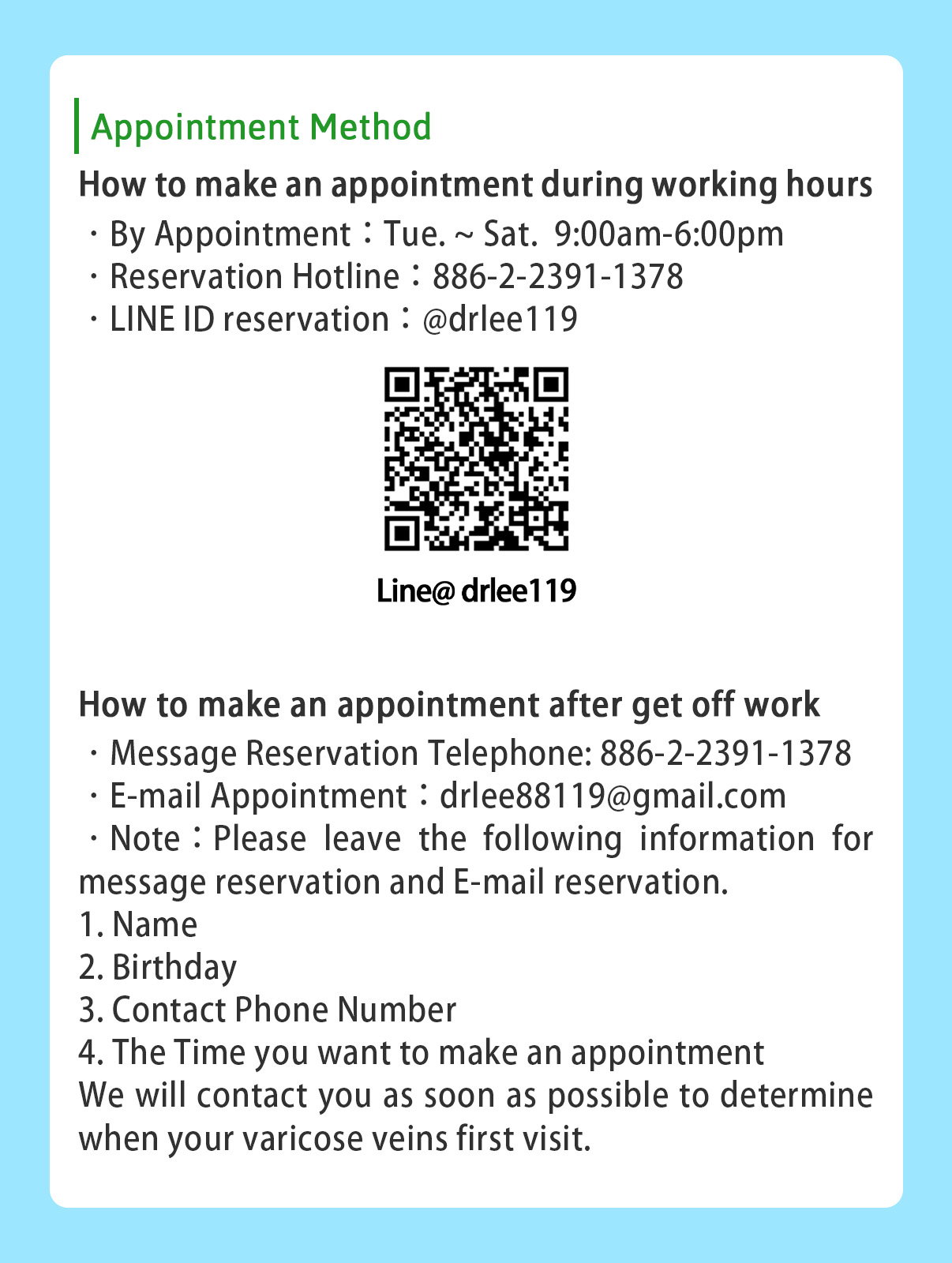 Appointment Method

How to make an appointment during working hours

・By Appointment：Tue. ~ Sat. 9:00am-6:00pm
・Reservation Hotline：886-2-2391-1378
・LINE ID reservation：@drlee119

Line@ drlee119

How to make an appointment after get off work

・Message Reservation Telephone: 886-2-2391-1378
・E-mail Appointment：drlee88119@gmail.com
・Note：Please leave the following information for message reservation and E-mail reservation.
1. Name
2. Birthday
3. Contact Phone Number
4. The Time you want to make an appointment
We will contact you as soon as possible to determine when your varicose veins first visit.